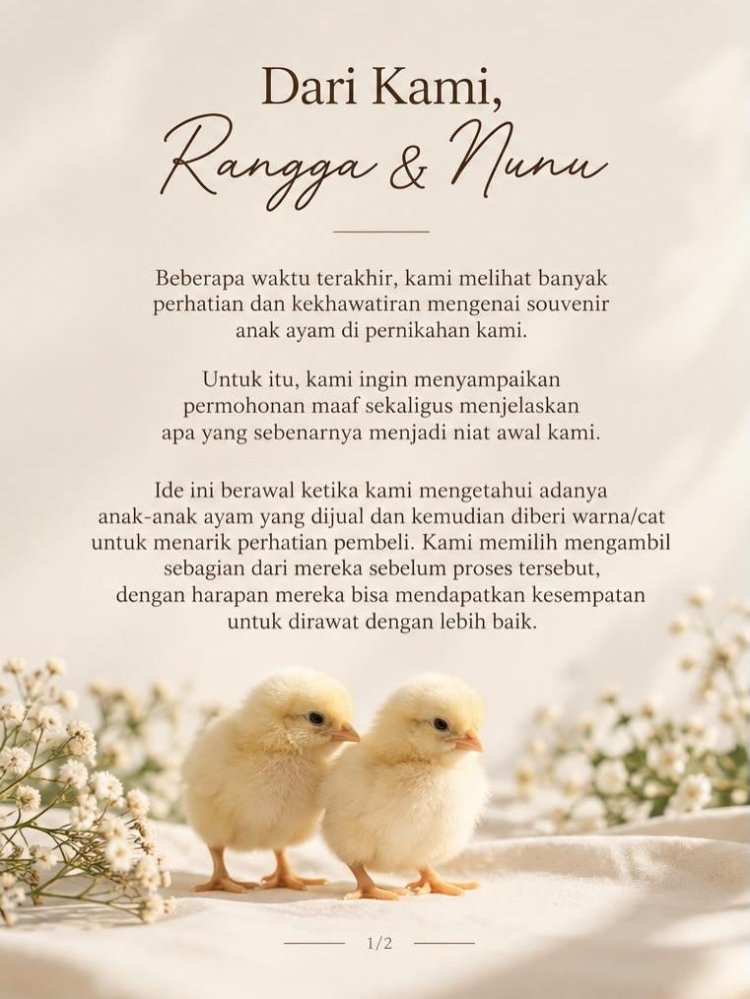 Dari Kami,
Rangga & Nunu

Beberapa waktu terakhir, kami melihat banyak perhatian dan kekhawatiran mengenai souvenir anak ayam di pernikahan kami.

Untuk itu, kami ingin menyampaikan permohonan maaf sekaligus menjelaskan apa yang sebenarnya menjadi niat awal kami.

Ide ini berawal ketika kami mengetahui adanya anak-anak ayam yang dijual dan kemudian diberi warna/cat untuk menarik perhatian pembeli. Kami memilih mengambil sebagian dari mereka sebelum proses tersebut, dengan harapan mereka bisa mendapatkan kesempatan untuk dirawat dengan lebih baik.

1/2